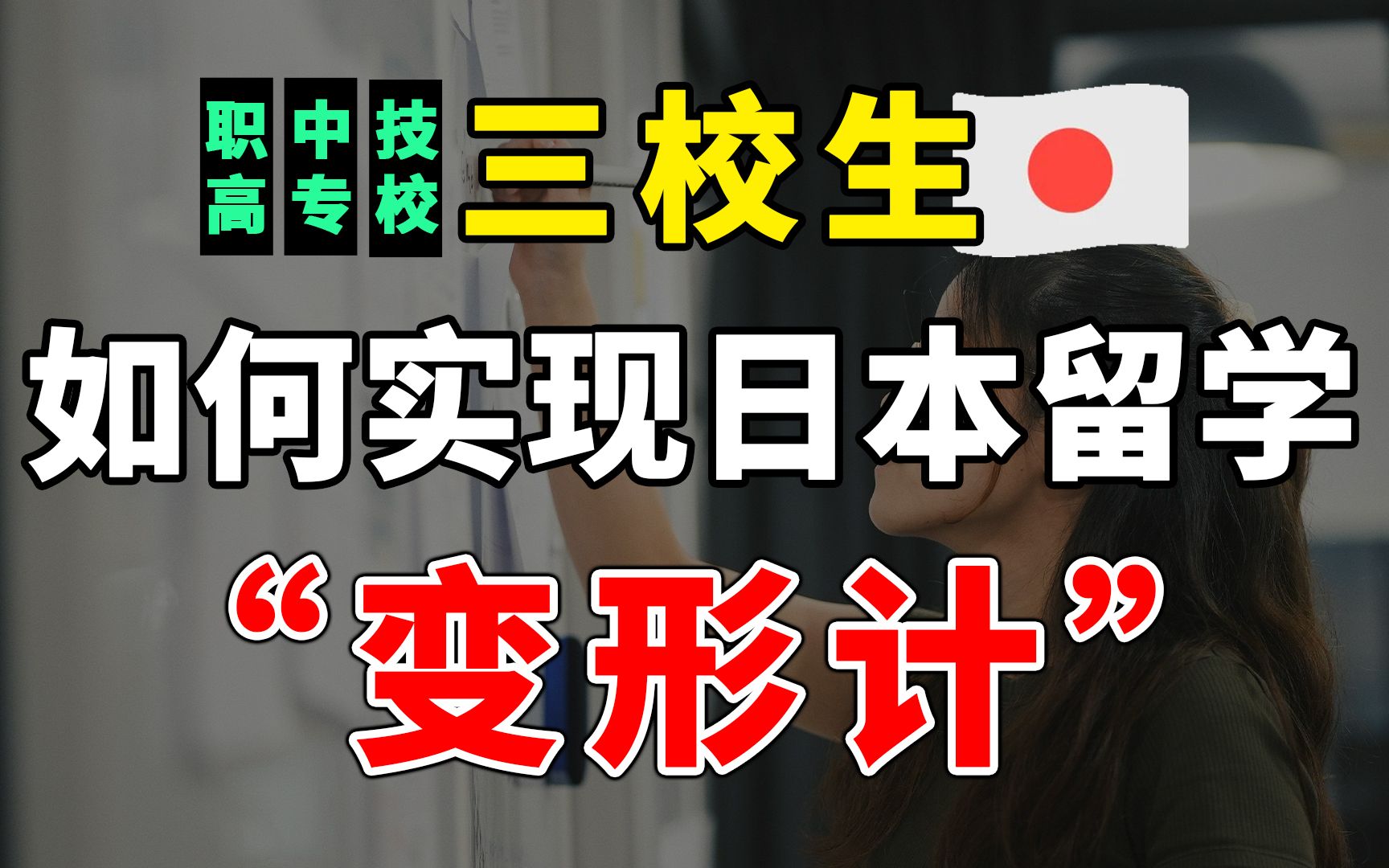 职高 中专 技校 三校生

如何实现日本留学

“变形计”